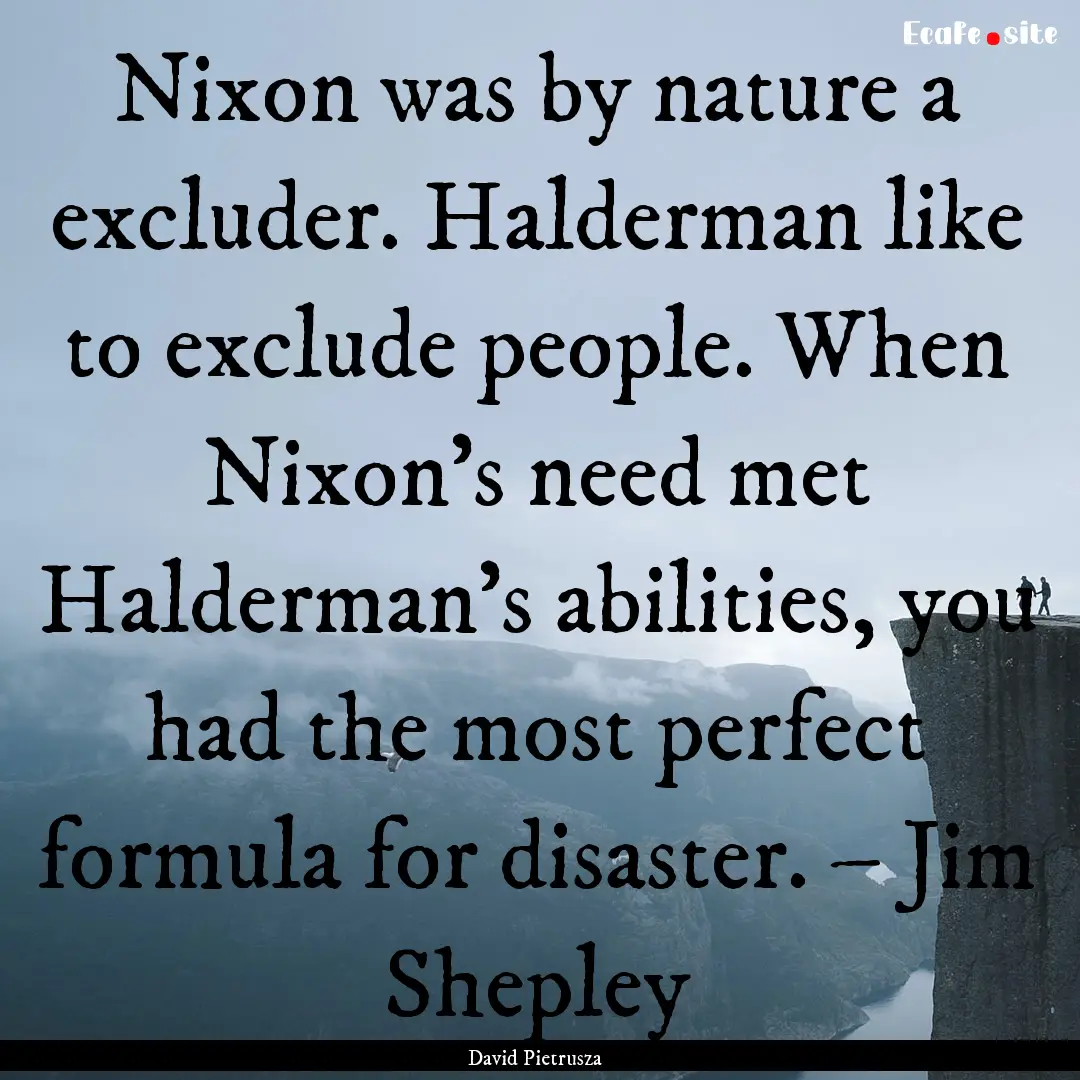 Ecafe.site

Nixon was by nature a excluder. Halderman like to exclude people. When Nixon's need met Halderman's abilities, you had the most perfect formula for disaster. – Jim Shepley

David Pietrusza